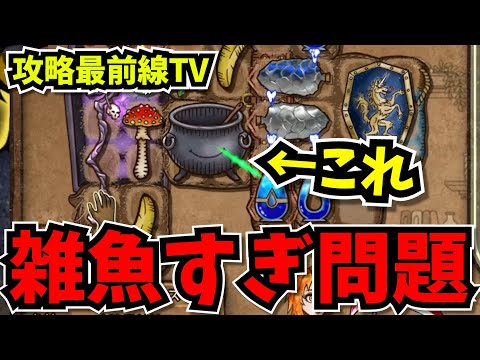 攻略最前線TV

←これ

雑魚すぎ問題